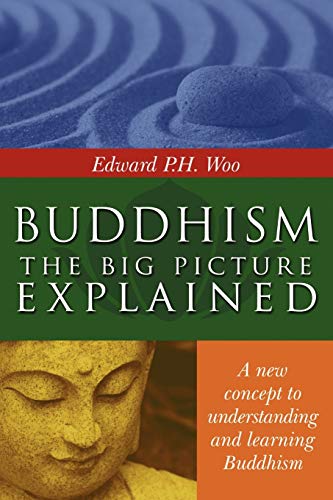 Edward P.H. Woo

BUDDHISM
THE BIG PICTURE
EXPLAINED

A new concept to understanding and learning Buddhism